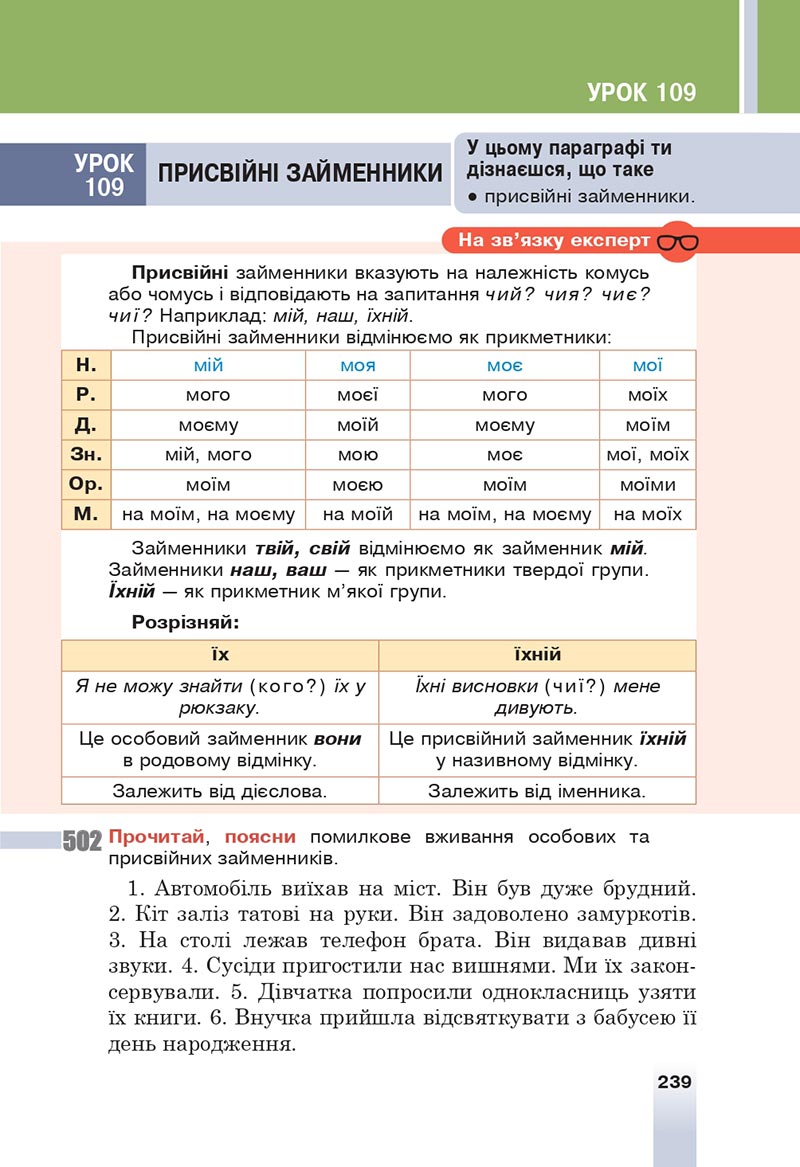 УРОК 109

УРОК 109

ПРИСВІЙНІ ЗАЙМЕННИКИ

У цьому параграфі ти дізнаєшся, що таке
• присвійні займенники.

На зв'язку експерт

Присвійні займенники вказують на належність комусь або чомусь і відповідають на запитання чий? чия? чиє? чиї? Наприклад: мій, наш, їхній.

Присвійні займенники відмінюємо як прикметники:

| Н. | мій | моя | моє | мої |
|---|---|---|---|---|
| Р. | мого | моєї | мого | моїх |
| Д. | моєму | моїй | моєму | моїм |
| Зн. | мій, мого | мою | моє | мої, моїх |
| Ор. | моїм | моєю | моїм | моїми |
| М. | на моїм, на моєму | на моїй | на моїм, на моєму | на моїх |

Займенники твій, свій відмінюємо як займенник мій. Займенники наш, ваш — як прикметники твердої групи. Їхній — як прикметник м'якої групи.

Розрізняй:

| їх | їхній |
|---|---|
| Я не можу знайти (кого?) їх у рюкзаку. | Їхні висновки (чиї?) мене дивують. |
| Це особовий займенник вони в родовому відмінку. | Це присвійний займенник їхній у називному відмінку. |
| Залежить від дієслова. | Залежить від іменника. |

502 Прочитай, поясни помилкове вживання особових та присвійних займенників.

1. Автомобіль виїхав на міст. Він був дуже брудний. 2. Кіт заліз татові на руки. Він задоволено замуркотів. 3. На столі лежав телефон брата. Він видавав дивні звуки. 4. Сусіди пригостили нас вишнями. Ми їх законсервували. 5. Дівчатка попросили однокласниць узяти їх книги. 6. Внучка прийшла відсвяткувати з бабусею її день народження.

239